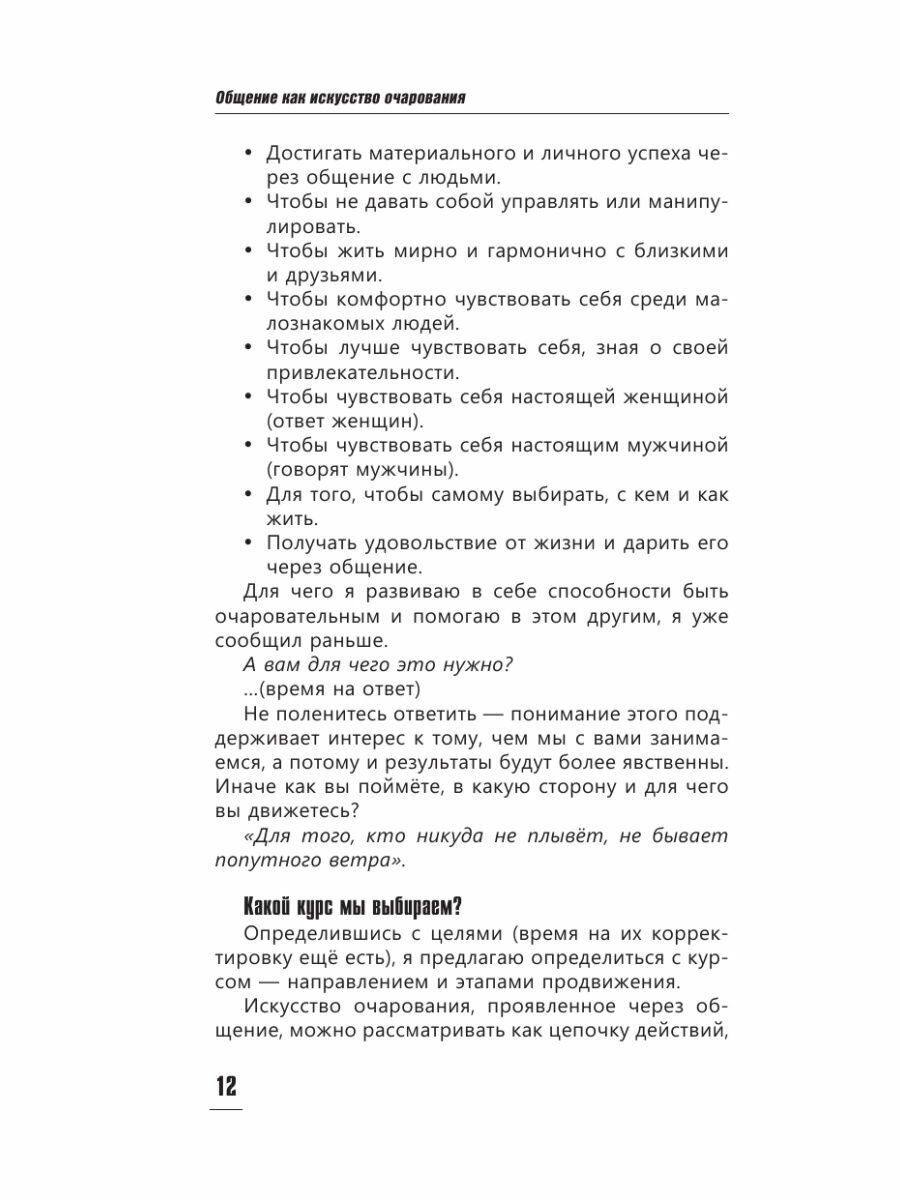 Общение как искусство очарования

• Достигать материального и личного успеха через общение с людьми.
• Чтобы не давать собой управлять или манипулировать.
• Чтобы жить мирно и гармонично с близкими и друзьями.
• Чтобы комфортно чувствовать себя среди малознакомых людей.
• Чтобы лучше чувствовать себя, зная о своей привлекательности.
• Чтобы чувствовать себя настоящей женщиной (ответ женщин).
• Чтобы чувствовать себя настоящим мужчиной (говорят мужчины).
• Для того, чтобы самому выбирать, с кем и как жить.
• Получать удовольствие от жизни и дарить его через общение.

Для чего я развиваю в себе способности быть очаровательным и помогаю в этом другим, я уже сообщил раньше.

А вам для чего это нужно?

...(время на ответ)

Не поленитесь ответить — понимание этого поддерживает интерес к тому, чем мы с вами занимаемся, а потому и результаты будут более явственны. Иначе как вы поймёте, в какую сторону и для чего вы движетесь?

«Для того, кто никуда не плывёт, не бывает попутного ветра».

Какой курс мы выбираем?

Определившись с целями (время на их корректировку ещё есть), я предлагаю определиться с курсом — направлением и этапами продвижения.

Искусство очарования, проявленное через общение, можно рассматривать как цепочку действий,

12